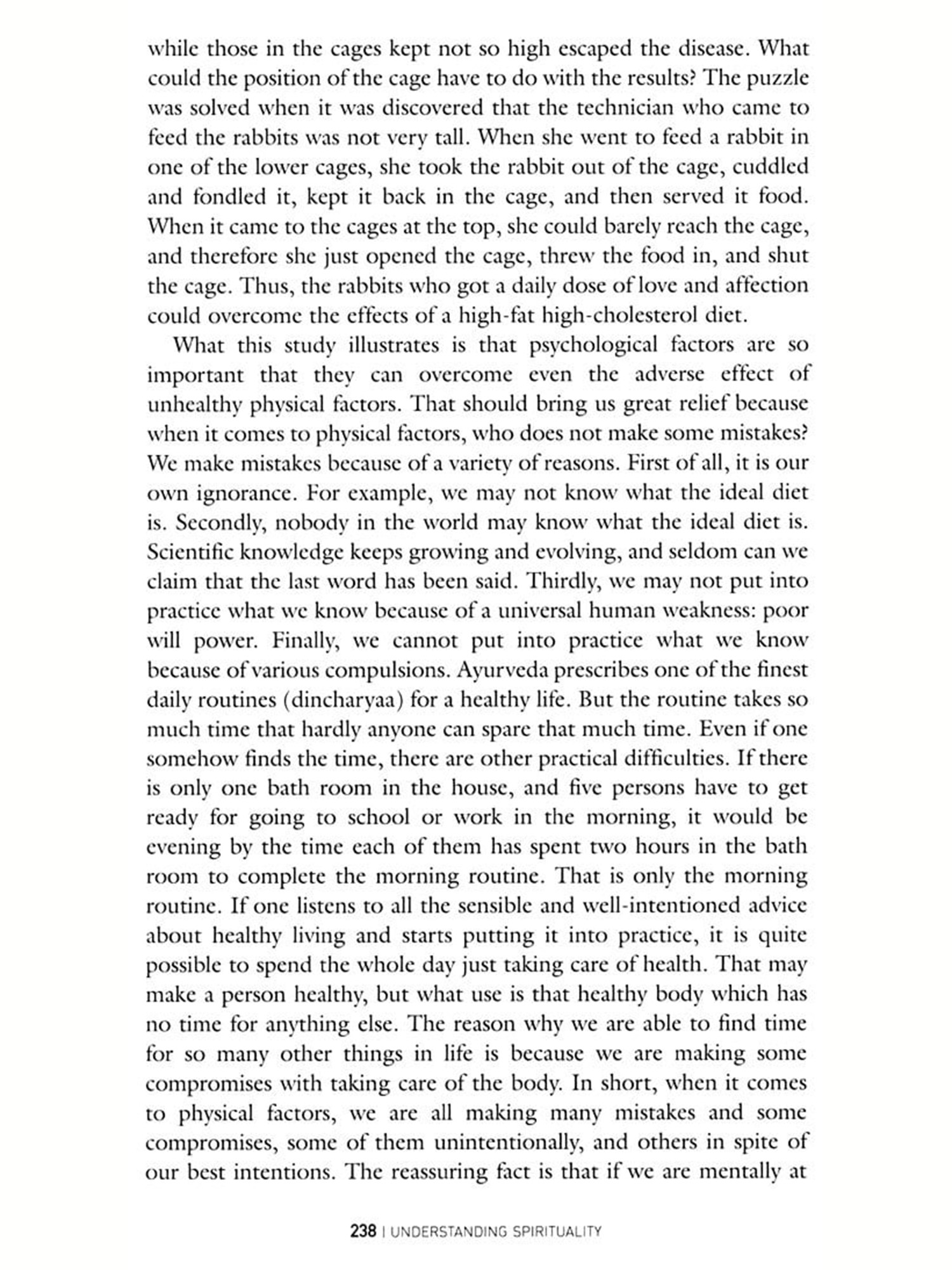 while those in the cages kept not so high escaped the disease. What could the position of the cage have to do with the results? The puzzle was solved when it was discovered that the technician who came to feed the rabbits was not very tall. When she went to feed a rabbit in one of the lower cages, she took the rabbit out of the cage, cuddled and fondled it, kept it back in the cage, and then served it food. When it came to the cages at the top, she could barely reach the cage, and therefore she just opened the cage, threw the food in, and shut the cage. Thus, the rabbits who got a daily dose of love and affection could overcome the effects of a high-fat high-cholesterol diet.

What this study illustrates is that psychological factors are so important that they can overcome even the adverse effect of unhealthy physical factors. That should bring us great relief because when it comes to physical factors, who does not make some mistakes? We make mistakes because of a variety of reasons. First of all, it is our own ignorance. For example, we may not know what the ideal diet is. Secondly, nobody in the world may know what the ideal diet is. Scientific knowledge keeps growing and evolving, and seldom can we claim that the last word has been said. Thirdly, we may not put into practice what we know because of a universal human weakness: poor will power. Finally, we cannot put into practice what we know because of various compulsions. Ayurveda prescribes one of the finest daily routines (dincharyaa) for a healthy life. But the routine takes so much time that hardly anyone can spare that much time. Even if one somehow finds the time, there are other practical difficulties. If there is only one bath room in the house, and five persons have to get ready for going to school or work in the morning, it would be evening by the time each of them has spent two hours in the bath room to complete the morning routine. That is only the morning routine. If one listens to all the sensible and well-intentioned advice about healthy living and starts putting it into practice, it is quite possible to spend the whole day just taking care of health. That may make a person healthy, but what use is that healthy body which has no time for anything else. The reason why we are able to find time for so many other things in life is because we are making some compromises with taking care of the body. In short, when it comes to physical factors, we are all making many mistakes and some compromises, some of them unintentionally, and others in spite of our best intentions. The reassuring fact is that if we are mentally at

238 | UNDERSTANDING SPIRITUALITY